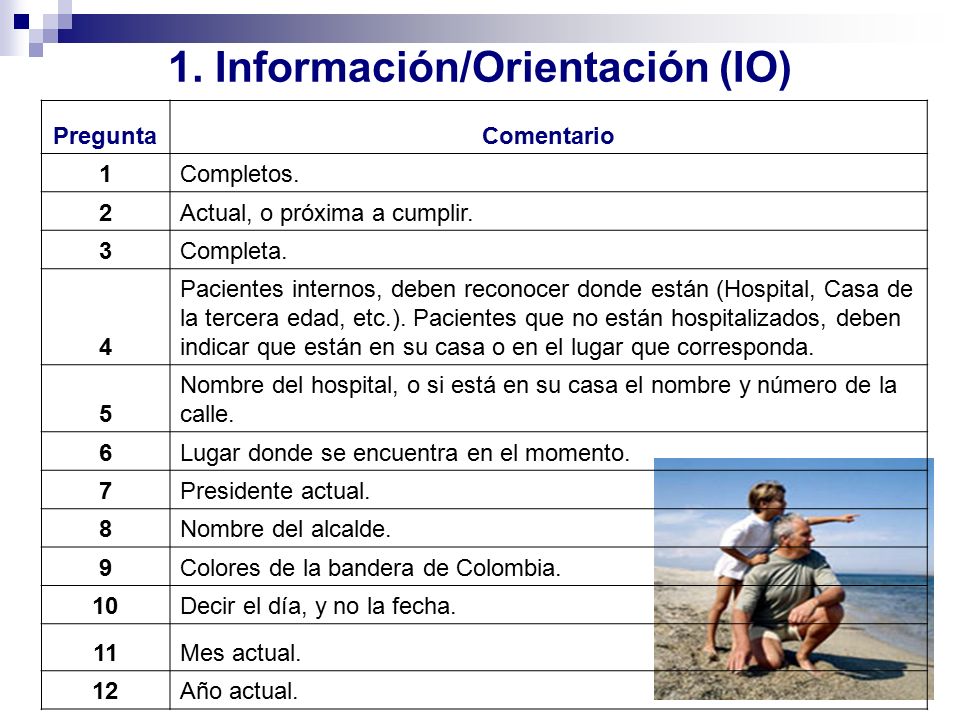 1. Información/Orientación (IO)

| Pregunta | Comentario |
|---|---|
| 1 | Completos. |
| 2 | Actual, o próxima a cumplir. |
| 3 | Completa. |
| 4 | Pacientes internos, deben reconocer donde están (Hospital, Casa de la tercera edad, etc.). Pacientes que no están hospitalizados, deben indicar que están en su casa o en el lugar que corresponda. |
| 5 | Nombre del hospital, o si está en su casa el nombre y número de la calle. |
| 6 | Lugar donde se encuentra en el momento. |
| 7 | Presidente actual. |
| 8 | Nombre del alcalde. |
| 9 | Colores de la bandera de Colombia. |
| 10 | Decir el día, y no la fecha. |
| 11 | Mes actual. |
| 12 | Año actual. |